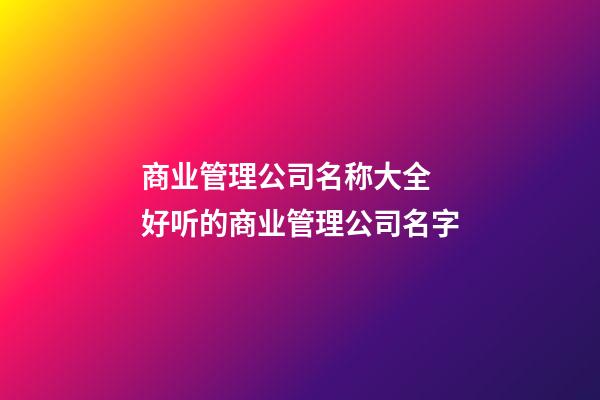 商业管理公司名称大全
好听的商业管理公司名字